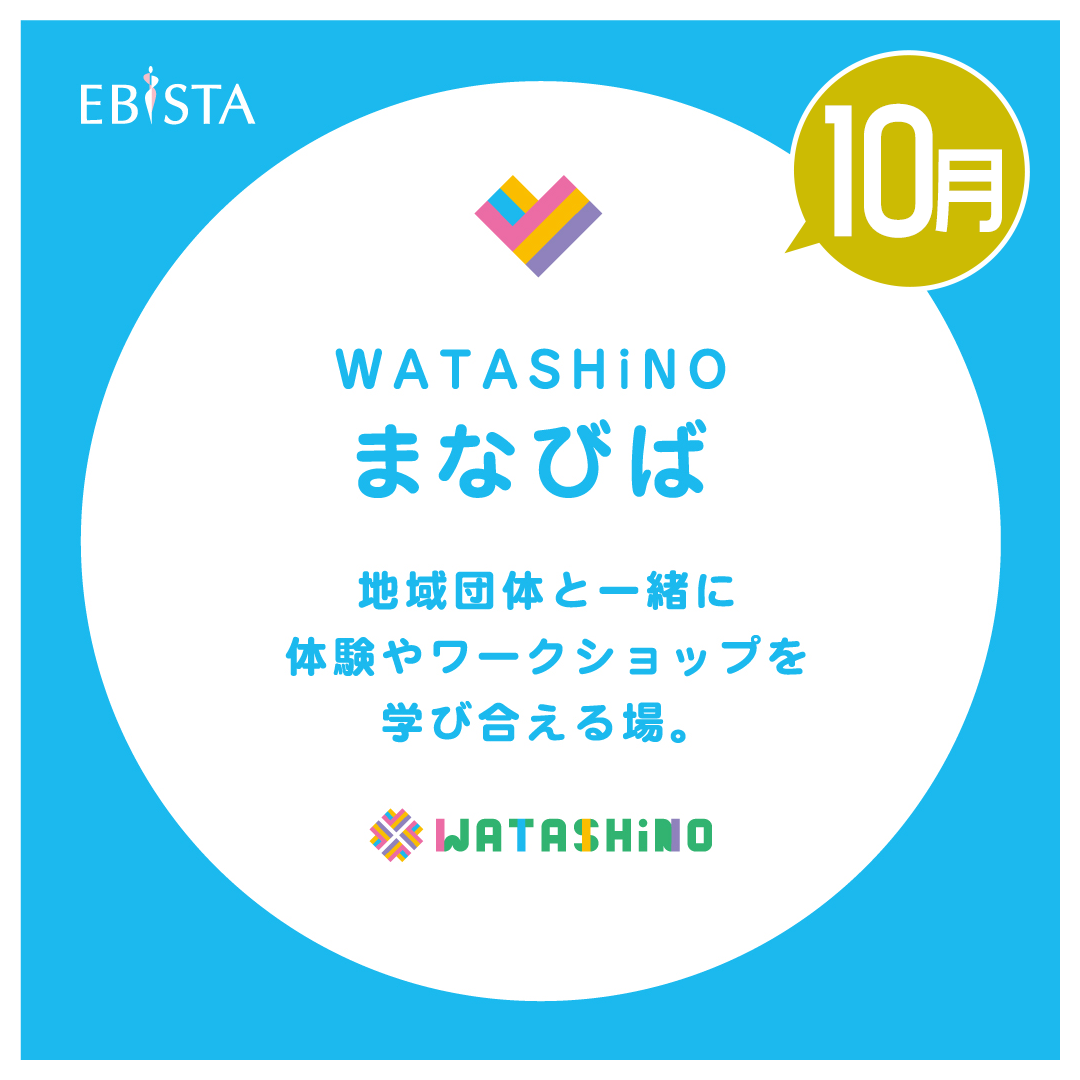 EBISTA

10月

WATASHiNO
まなびば

地域団体と一緒に
体験やワークショップを
学び合える場。

WATASHiNO